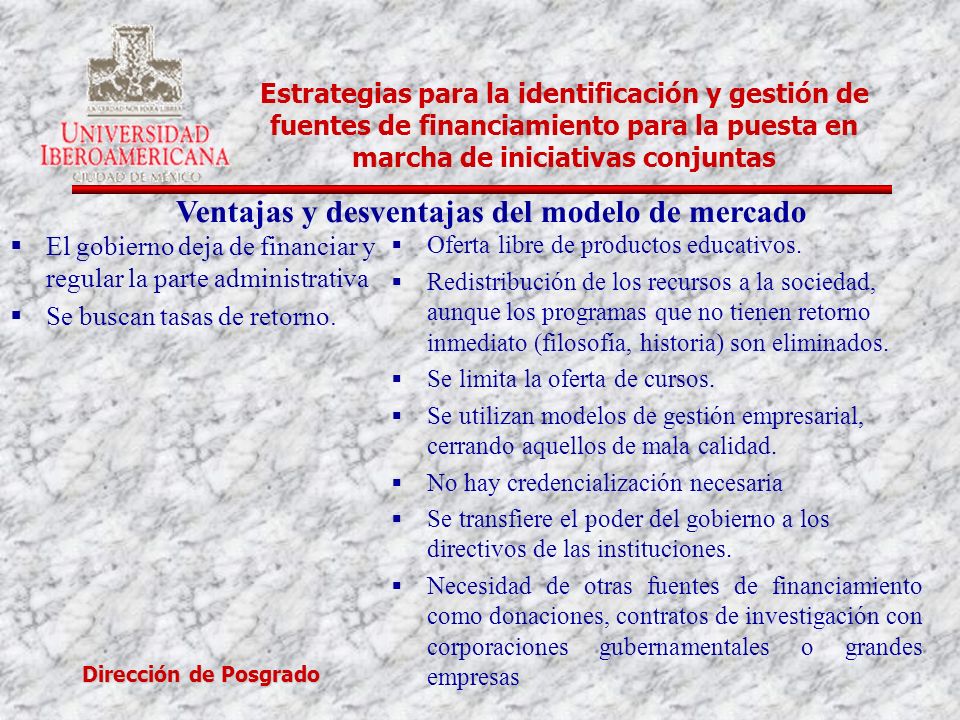 LA VERDAD NOS HARÁ LIBRES

UNIVERSIDAD IBEROAMERICANA
CIUDAD DE MÉXICO

Estrategias para la identificación y gestión de fuentes de financiamiento para la puesta en marcha de iniciativas conjuntas

Ventajas y desventajas del modelo de mercado

▪ El gobierno deja de financiar y regular la parte administrativa
▪ Se buscan tasas de retorno.

▪ Oferta libre de productos educativos.
▪ Redistribución de los recursos a la sociedad, aunque los programas que no tienen retorno inmediato (filosofía, historia) son eliminados.
▪ Se limita la oferta de cursos.
▪ Se utilizan modelos de gestión empresarial, cerrando aquellos de mala calidad.
▪ No hay credencialización necesaria
▪ Se transfiere el poder del gobierno a los directivos de las instituciones.
▪ Necesidad de otras fuentes de financiamiento como donaciones, contratos de investigación con corporaciones gubernamentales o grandes empresas

Dirección de Posgrado